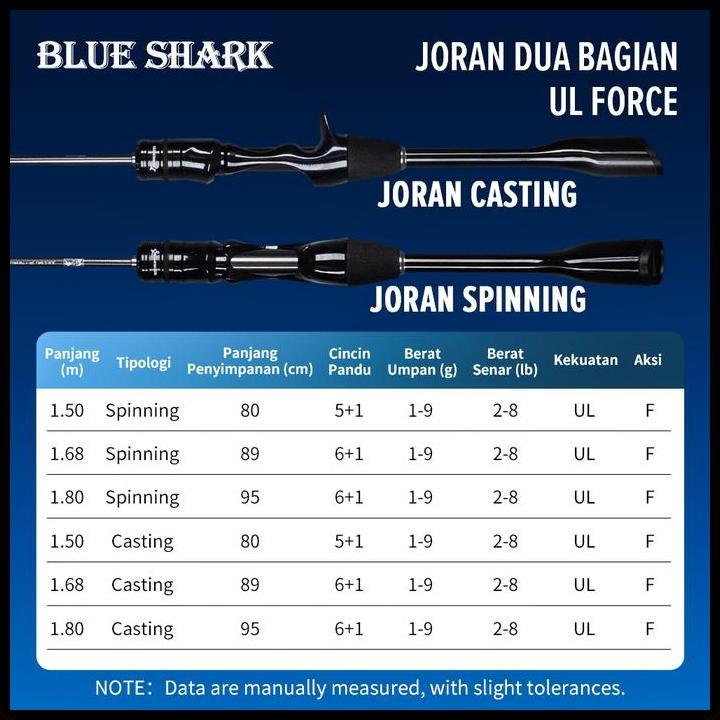 BLUE SHARK

JORAN DUA BAGIAN
UL FORCE

JORAN CASTING

JORAN SPINNING

| Panjang (m) | Tipologi | Panjang Penyimpanan (cm) | Cincin Pandu | Berat Umpan (g) | Berat Senar (lb) | Kekuatan | Aksi |
|---|---|---|---|---|---|---|---|
| 1.50 | Spinning | 80 | 5+1 | 1-9 | 2-8 | UL | F |
| 1.68 | Spinning | 89 | 6+1 | 1-9 | 2-8 | UL | F |
| 1.80 | Spinning | 95 | 6+1 | 1-9 | 2-8 | UL | F |
| 1.50 | Casting | 80 | 5+1 | 1-9 | 2-8 | UL | F |
| 1.68 | Casting | 89 | 6+1 | 1-9 | 2-8 | UL | F |
| 1.80 | Casting | 95 | 6+1 | 1-9 | 2-8 | UL | F |

NOTE: Data are manually measured, with slight tolerances.